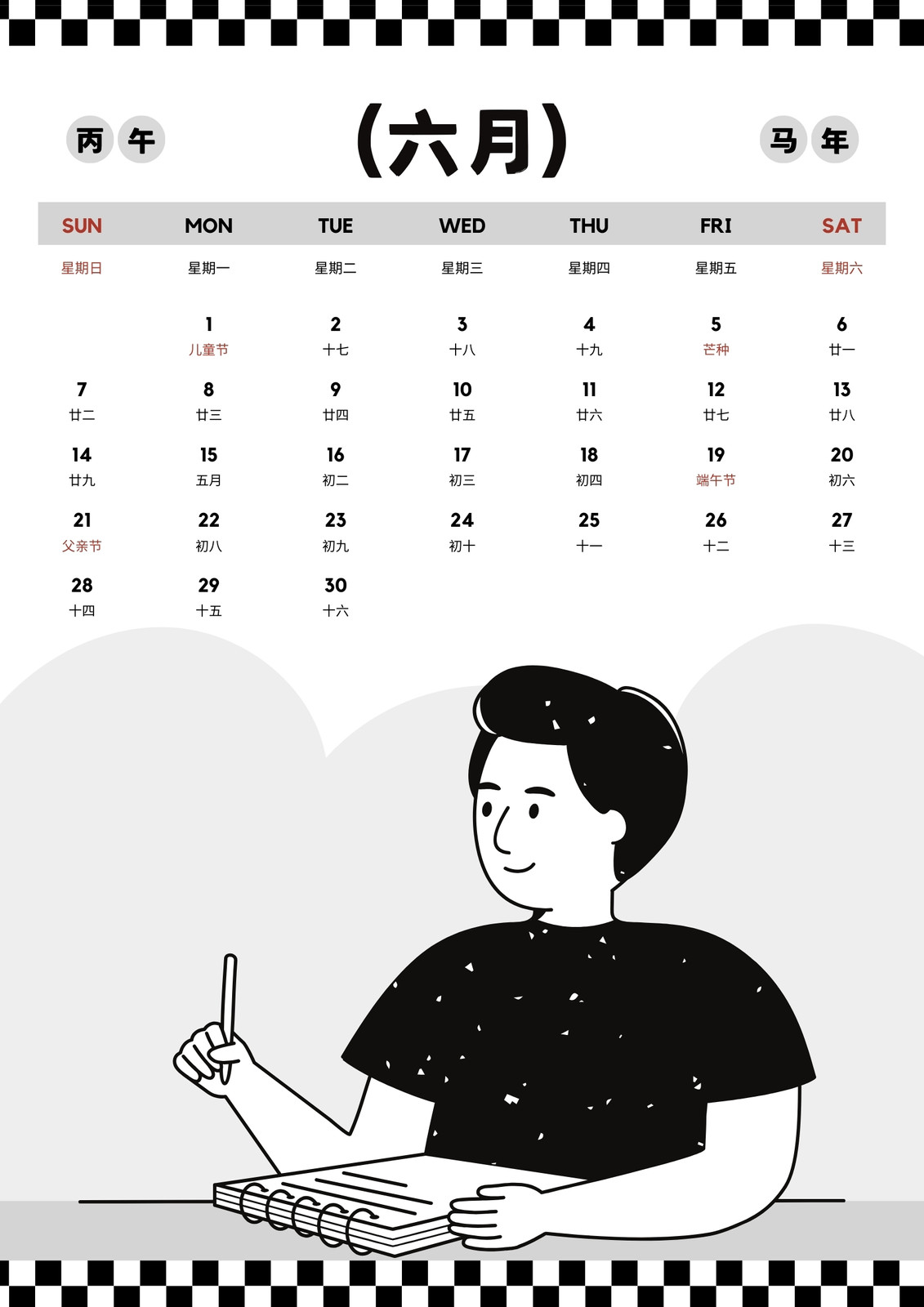 丙 午

（六月）

马 年

| SUN | MON | TUE | WED | THU | FRI | SAT |
|---|---|---|---|---|---|---|
| 星期日 | 星期一 | 星期二 | 星期三 | 星期四 | 星期五 | 星期六 |
| | 1 儿童节 | 2 十七 | 3 十八 | 4 十九 | 5 芒种 | 6 廿一 |
| 7 廿二 | 8 廿三 | 9 廿四 | 10 廿五 | 11 廿六 | 12 廿七 | 13 廿八 |
| 14 廿九 | 15 五月 | 16 初二 | 17 初三 | 18 初四 | 19 端午节 | 20 初六 |
| 21 父亲节 | 22 初八 | 23 初九 | 24 初十 | 25 十一 | 26 十二 | 27 十三 |
| 28 十四 | 29 十五 | 30 十六 | | | | |